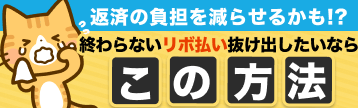 返済の負担を減らせるかも!?
終わらないリボ払い抜け出したいなら
この方法